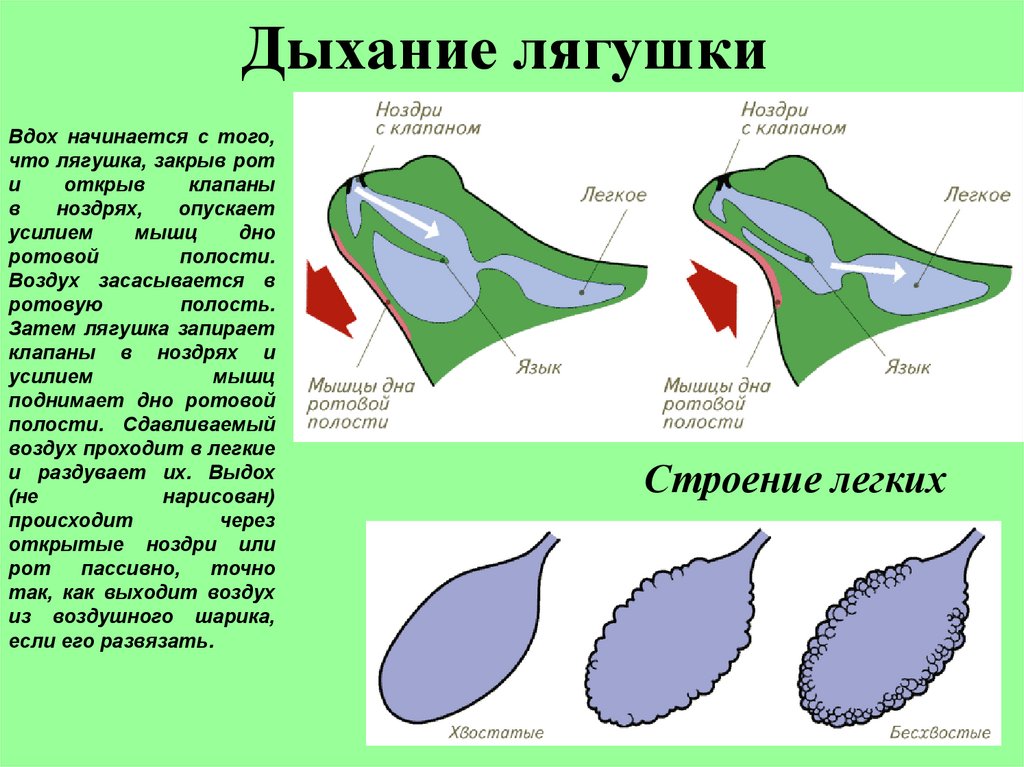 Дыхание лягушки

Вдох начинается с того, что лягушка, закрыв рот и открыв клапаны в ноздрях, опускает усилием мышц дно ротовой полости. Воздух засасывается в ротовую полость. Затем лягушка запирает клапаны в ноздрях и усилием мышц поднимает дно ротовой полости. Сдавливаемый воздух проходит в легкие и раздувает их. Выдох (не нарисован) происходит через открытые ноздри или рот пассивно, точно так, как выходит воздух из воздушного шарика, если его развязать.

Ноздри с клапаном
Легкое
Язык
Мышцы дна ротовой полости

Ноздри с клапаном
Легкое
Язык
Мышцы дна ротовой полости

Строение легких

Хвостатые
Бесхвостые